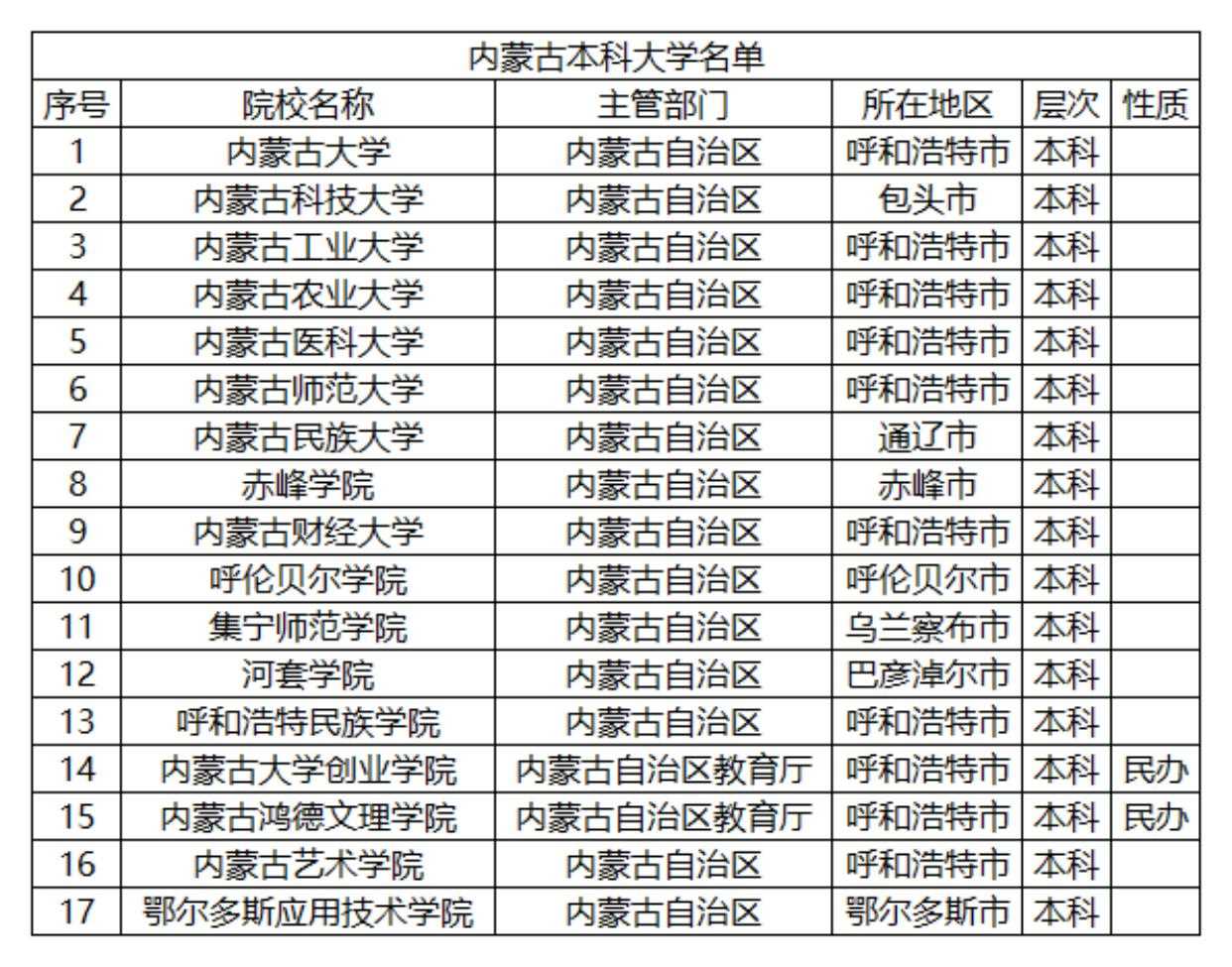 内蒙古本科大学名单

| 序号 | 院校名称 | 主管部门 | 所在地区 | 层次 | 性质 |
|---|---|---|---|---|---|
| 1 | 内蒙古大学 | 内蒙古自治区 | 呼和浩特市 | 本科 | |
| 2 | 内蒙古科技大学 | 内蒙古自治区 | 包头市 | 本科 | |
| 3 | 内蒙古工业大学 | 内蒙古自治区 | 呼和浩特市 | 本科 | |
| 4 | 内蒙古农业大学 | 内蒙古自治区 | 呼和浩特市 | 本科 | |
| 5 | 内蒙古医科大学 | 内蒙古自治区 | 呼和浩特市 | 本科 | |
| 6 | 内蒙古师范大学 | 内蒙古自治区 | 呼和浩特市 | 本科 | |
| 7 | 内蒙古民族大学 | 内蒙古自治区 | 通辽市 | 本科 | |
| 8 | 赤峰学院 | 内蒙古自治区 | 赤峰市 | 本科 | |
| 9 | 内蒙古财经大学 | 内蒙古自治区 | 呼和浩特市 | 本科 | |
| 10 | 呼伦贝尔学院 | 内蒙古自治区 | 呼伦贝尔市 | 本科 | |
| 11 | 集宁师范学院 | 内蒙古自治区 | 乌兰察布市 | 本科 | |
| 12 | 河套学院 | 内蒙古自治区 | 巴彦淖尔市 | 本科 | |
| 13 | 呼和浩特民族学院 | 内蒙古自治区 | 呼和浩特市 | 本科 | |
| 14 | 内蒙古大学创业学院 | 内蒙古自治区教育厅 | 呼和浩特市 | 本科 | 民办 |
| 15 | 内蒙古鸿德文理学院 | 内蒙古自治区教育厅 | 呼和浩特市 | 本科 | 民办 |
| 16 | 内蒙古艺术学院 | 内蒙古自治区 | 呼和浩特市 | 本科 | |
| 17 | 鄂尔多斯应用技术学院 | 内蒙古自治区 | 鄂尔多斯市 | 本科 | |